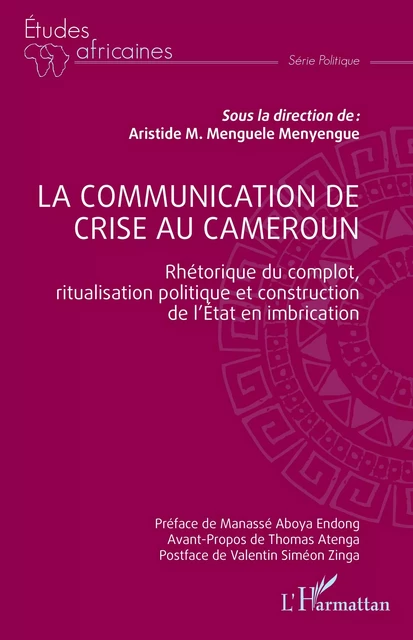 Études africaines

Série Politique

Sous la direction de :
Aristide M. Menguele Menyengue

LA COMMUNICATION DE CRISE AU CAMEROUN

Rhétorique du complot, ritualisation politique et construction de l'État en imbrication

Préface de Manassé Aboya Endong
Avant-Propos de Thomas Atenga
Postface de Valentin Siméon Zinga

L'Harmattan